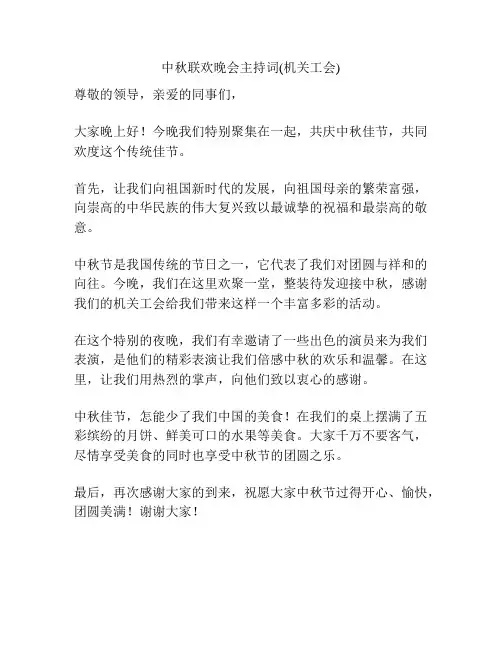 中秋联欢晚会主持词(机关工会)

尊敬的领导，亲爱的同事们，

大家晚上好！今晚我们特别聚集在一起，共庆中秋佳节，共同欢度这个传统佳节。

首先，让我们向祖国新时代的发展，向祖国母亲的繁荣富强，向崇高的中华民族的伟大复兴致以最诚挚的祝福和最崇高的敬意。

中秋节是我国传统的节日之一，它代表了我们对团圆与祥和的向往。今晚，我们在这里欢聚一堂，整装待发迎接中秋，感谢我们的机关工会给我们带来这样一个丰富多彩的活动。

在这个特别的夜晚，我们有幸邀请了一些出色的演员来为我们表演，是他们的精彩表演让我们倍感中秋的欢乐和温馨。在这里，让我们用热烈的掌声，向他们致以衷心的感谢。

中秋佳节，怎能少了我们中国的美食！在我们的桌上摆满了五彩缤纷的月饼、鲜美可口的水果等美食。大家千万不要客气，尽情享受美食的同时也享受中秋节的团圆之乐。

最后，再次感谢大家的到来，祝愿大家中秋节过得开心、愉快，团圆美满！谢谢大家！